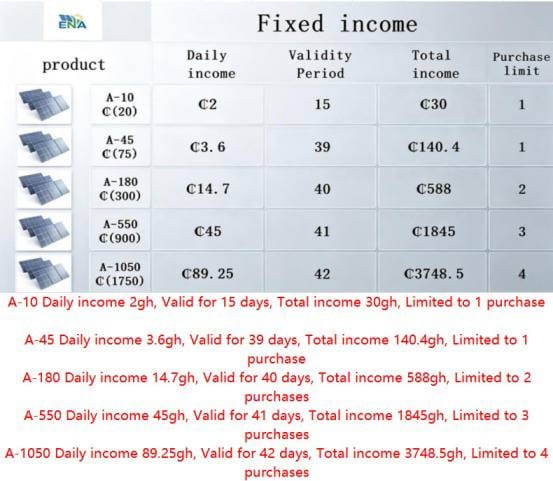 ENA

Fixed income

| product | Daily income | Validity Period | Total income | Purchase limit |
|---|---|---|---|---|
| A-10 ₵(20) | ₵2 | 15 | ₵30 | 1 |
| A-45 ₵(75) | ₵3.6 | 39 | ₵140.4 | 1 |
| A-180 ₵(300) | ₵14.7 | 40 | ₵588 | 2 |
| A-550 ₵(900) | ₵45 | 41 | ₵1845 | 3 |
| A-1050 ₵(1750) | ₵89.25 | 42 | ₵3748.5 | 4 |

A-10 Daily income 2gh, Valid for 15 days, Total income 30gh, Limited to 1 purchase

A-45 Daily income 3.6gh, Valid for 39 days, Total income 140.4gh, Limited to 1 purchase
A-180 Daily income 14.7gh, Valid for 40 days, Total income 588gh, Limited to 2 purchases
A-550 Daily income 45gh, Valid for 41 days, Total income 1845gh, Limited to 3 purchases
A-1050 Daily income 89.25gh, Valid for 42 days, Total income 3748.5gh, Limited to 4 purchases